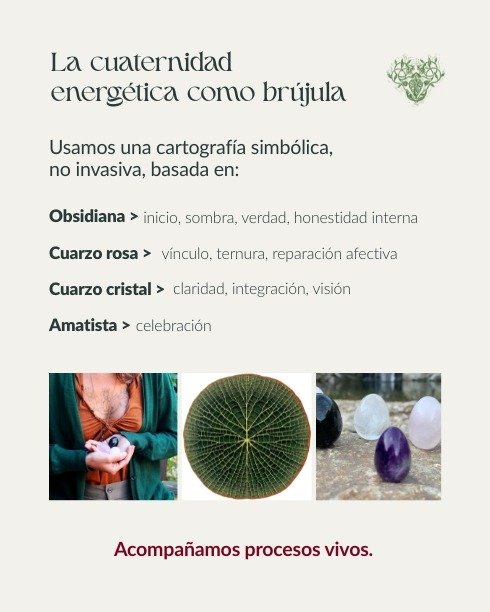 La cuaternidad energética como brújula

Usamos una cartografía simbólica, no invasiva, basada en:

Obsidiana > inicio, sombra, verdad, honestidad interna

Cuarzo rosa > vínculo, ternura, reparación afectiva

Cuarzo cristal > claridad, integración, visión

Amatista > celebración

Acompañamos procesos vivos.